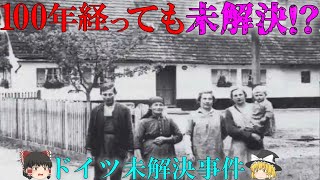 100年経っても未解決!?

ドイツ未解決事件